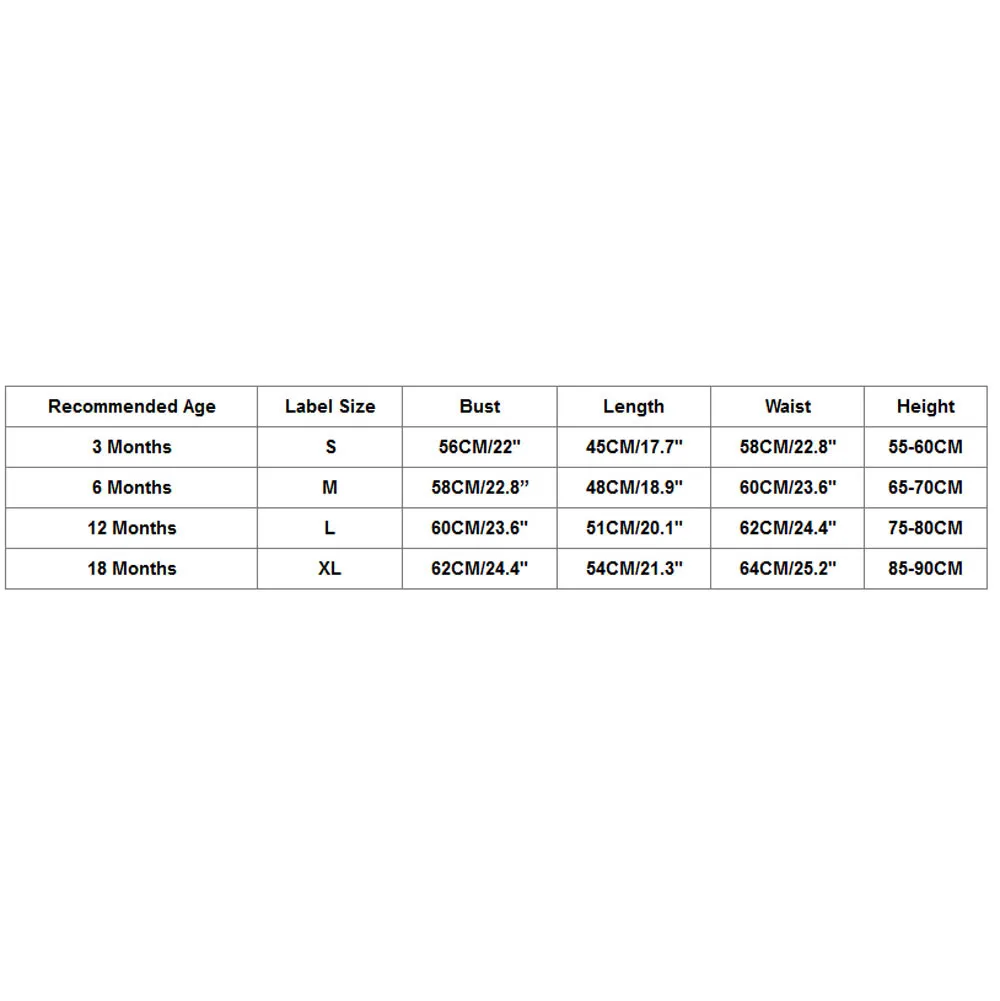 | Recommended Age | Label Size | Bust | Length | Waist | Height |
|---|---|---|---|---|---|
| 3 Months | S | 56CM/22" | 45CM/17.7" | 58CM/22.8" | 55-60CM |
| 6 Months | M | 58CM/22.8” | 48CM/18.9" | 60CM/23.6" | 65-70CM |
| 12 Months | L | 60CM/23.6" | 51CM/20.1" | 62CM/24.4" | 75-80CM |
| 18 Months | XL | 62CM/24.4" | 54CM/21.3" | 64CM/25.2" | 85-90CM |